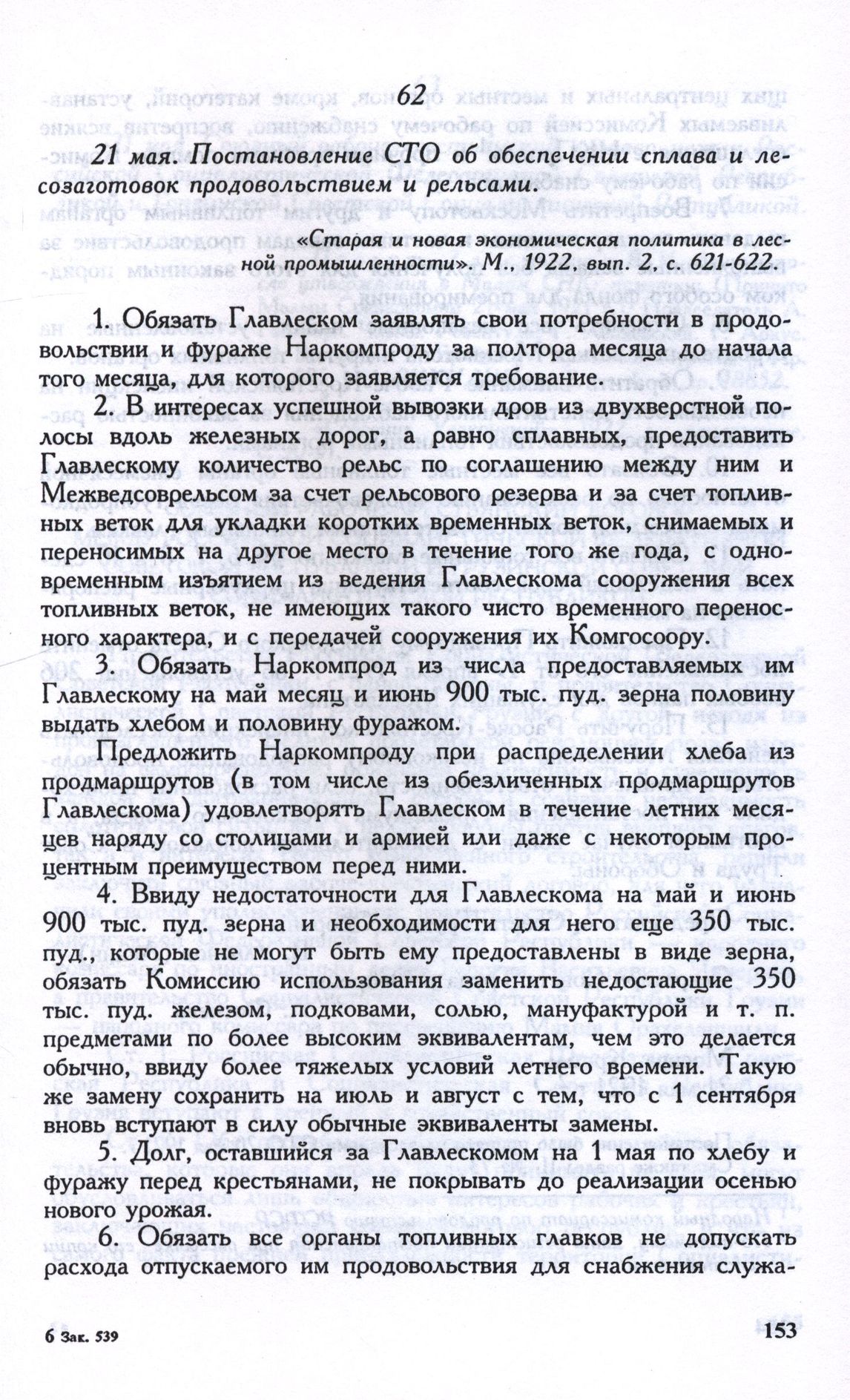 62

21 мая. Постановление СТО об обеспечении сплава и лесозаготовок продовольствием и рельсами.

«Старая и новая экономическая политика в лесной промышленности». М., 1922, вып. 2, с. 621-622.

1. Обязать Главлеском заявлять свои потребности в продовольствии и фураже Наркомпроду за полтора месяца до начала того месяца, для которого заявляется требование.

2. В интересах успешной вывозки дров из двухверстной полосы вдоль железных дорог, а равно сплавных, предоставить Главлескому количество рельс по соглашению между ним и Межведсоврельсом за счет рельсового резерва и за счет топливных веток для укладки коротких временных веток, снимаемых и переносимых на другое место в течение того же года, с одновременным изъятием из ведения Главлескома сооружения всех топливных веток, не имеющих такого чисто временного переносного характера, и с передачей сооружения их Комгосоору.

3. Обязать Наркомпрод из числа предоставляемых им Главлескому на май месяц и июнь 900 тыс. пуд. зерна половину выдать хлебом и половину фуражом.

Предложить Наркомпроду при распределении хлеба из продмаршрутов (в том числе из обезличенных продмаршрутов Главлескома) удовлетворять Главлеском в течение летних месяцев наряду со столицами и армией или даже с некоторым процентным преимуществом перед ними.

4. Ввиду недостаточности для Главлескома на май и июнь 900 тыс. пуд. зерна и необходимости для него еще 350 тыс. пуд., которые не могут быть ему предоставлены в виде зерна, обязать Комиссию использования заменить недостающие 350 тыс. пуд. железом, подковами, солью, мануфактурой и т. п. предметами по более высоким эквивалентам, чем это делается обычно, ввиду более тяжелых условий летнего времени. Такую же замену сохранить на июль и август с тем, что с 1 сентября вновь вступают в силу обычные эквиваленты замены.

5. Долг, оставшийся за Главлескомом на 1 мая по хлебу и фуражу перед крестьянами, не покрывать до реализации осенью нового урожая.

6. Обязать все органы топливных главков не допускать расхода отпускаемого им продовольствия для снабжения служа-

6 Зак. 539

153